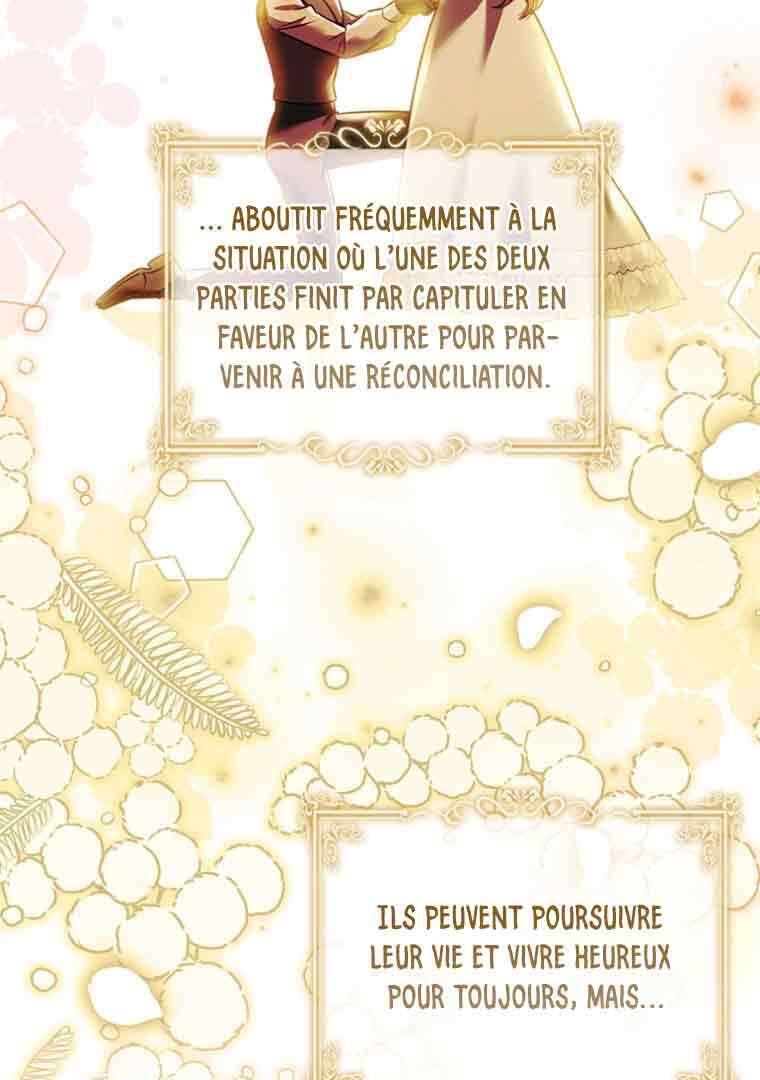 ... ABOUTIT FRÉQUEMMENT À LA SITUATION OÙ L'UNE DES DEUX PARTIES FINIT PAR CAPITULER EN FAVEUR DE L'AUTRE POUR PARVENIR À UNE RÉCONCILIATION.

ILS PEUVENT POURSUIVRE LEUR VIE ET VIVRE HEUREUX POUR TOUJOURS, MAIS...